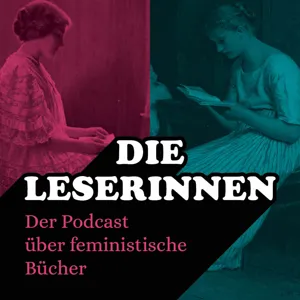 DIE LESERINNEN

Der Podcast über feministische Bücher